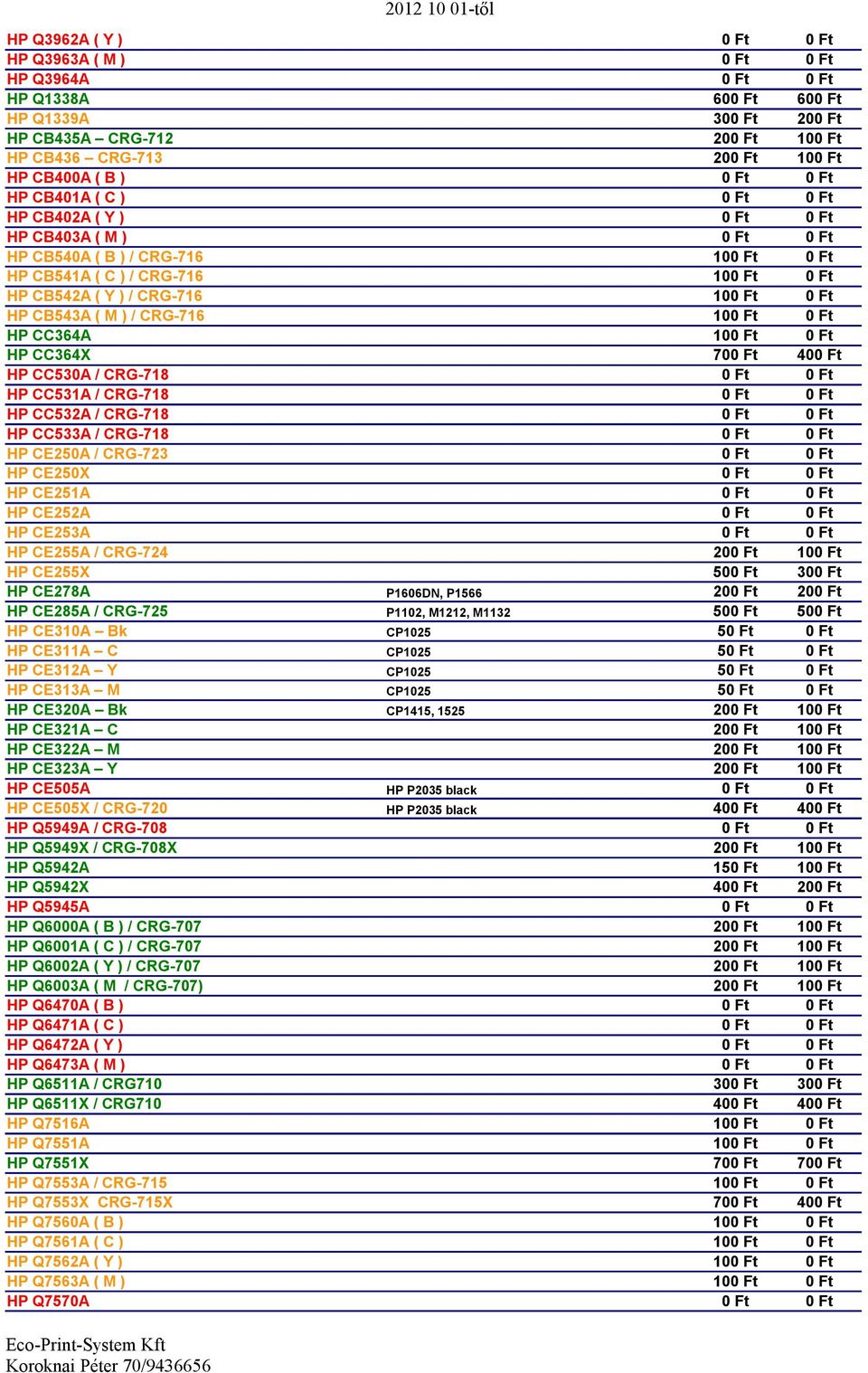 2012 10 01-től

| | | | |
|---|---|---|---|
| HP Q3962A ( Y ) | | 0 Ft | 0 Ft |
| HP Q3963A ( M ) | | 0 Ft | 0 Ft |
| HP Q3964A | | 0 Ft | 0 Ft |
| HP Q1338A | | 600 Ft | 600 Ft |
| HP Q1339A | | 300 Ft | 200 Ft |
| HP CB435A – CRG-712 | | 200 Ft | 100 Ft |
| HP CB436 – CRG-713 | | 200 Ft | 100 Ft |
| HP CB400A ( B ) | | 0 Ft | 0 Ft |
| HP CB401A ( C ) | | 0 Ft | 0 Ft |
| HP CB402A ( Y ) | | 0 Ft | 0 Ft |
| HP CB403A ( M ) | | 0 Ft | 0 Ft |
| HP CB540A ( B ) / CRG-716 | | 100 Ft | 0 Ft |
| HP CB541A ( C ) / CRG-716 | | 100 Ft | 0 Ft |
| HP CB542A ( Y ) / CRG-716 | | 100 Ft | 0 Ft |
| HP CB543A ( M ) / CRG-716 | | 100 Ft | 0 Ft |
| HP CC364A | | 100 Ft | 0 Ft |
| HP CC364X | | 700 Ft | 400 Ft |
| HP CC530A / CRG-718 | | 0 Ft | 0 Ft |
| HP CC531A / CRG-718 | | 0 Ft | 0 Ft |
| HP CC532A / CRG-718 | | 0 Ft | 0 Ft |
| HP CC533A / CRG-718 | | 0 Ft | 0 Ft |
| HP CE250A / CRG-723 | | 0 Ft | 0 Ft |
| HP CE250X | | 0 Ft | 0 Ft |
| HP CE251A | | 0 Ft | 0 Ft |
| HP CE252A | | 0 Ft | 0 Ft |
| HP CE253A | | 0 Ft | 0 Ft |
| HP CE255A / CRG-724 | | 200 Ft | 100 Ft |
| HP CE255X | | 500 Ft | 300 Ft |
| HP CE278A | P1606DN, P1566 | 200 Ft | 200 Ft |
| HP CE285A / CRG-725 | P1102, M1212, M1132 | 500 Ft | 500 Ft |
| HP CE310A – Bk | CP1025 | 50 Ft | 0 Ft |
| HP CE311A – C | CP1025 | 50 Ft | 0 Ft |
| HP CE312A – Y | CP1025 | 50 Ft | 0 Ft |
| HP CE313A – M | CP1025 | 50 Ft | 0 Ft |
| HP CE320A – Bk | CP1415, 1525 | 200 Ft | 100 Ft |
| HP CE321A – C | | 200 Ft | 100 Ft |
| HP CE322A – M | | 200 Ft | 100 Ft |
| HP CE323A – Y | | 200 Ft | 100 Ft |
| HP CE505A | HP P2035 black | 0 Ft | 0 Ft |
| HP CE505X / CRG-720 | HP P2035 black | 400 Ft | 400 Ft |
| HP Q5949A / CRG-708 | | 0 Ft | 0 Ft |
| HP Q5949X / CRG-708X | | 200 Ft | 100 Ft |
| HP Q5942A | | 150 Ft | 100 Ft |
| HP Q5942X | | 400 Ft | 200 Ft |
| HP Q5945A | | 0 Ft | 0 Ft |
| HP Q6000A ( B ) / CRG-707 | | 200 Ft | 100 Ft |
| HP Q6001A ( C ) / CRG-707 | | 200 Ft | 100 Ft |
| HP Q6002A ( Y ) / CRG-707 | | 200 Ft | 100 Ft |
| HP Q6003A ( M / CRG-707) | | 200 Ft | 100 Ft |
| HP Q6470A ( B ) | | 0 Ft | 0 Ft |
| HP Q6471A ( C ) | | 0 Ft | 0 Ft |
| HP Q6472A ( Y ) | | 0 Ft | 0 Ft |
| HP Q6473A ( M ) | | 0 Ft | 0 Ft |
| HP Q6511A / CRG710 | | 300 Ft | 300 Ft |
| HP Q6511X / CRG710 | | 400 Ft | 400 Ft |
| HP Q7516A | | 100 Ft | 0 Ft |
| HP Q7551A | | 100 Ft | 0 Ft |
| HP Q7551X | | 700 Ft | 700 Ft |
| HP Q7553A / CRG-715 | | 100 Ft | 0 Ft |
| HP Q7553X CRG-715X | | 700 Ft | 400 Ft |
| HP Q7560A ( B ) | | 100 Ft | 0 Ft |
| HP Q7561A ( C ) | | 100 Ft | 0 Ft |
| HP Q7562A ( Y ) | | 100 Ft | 0 Ft |
| HP Q7563A ( M ) | | 100 Ft | 0 Ft |
| HP Q7570A | | 0 Ft | 0 Ft |

Eco-Print-System Kft
Koroknai Péter 70/9436656